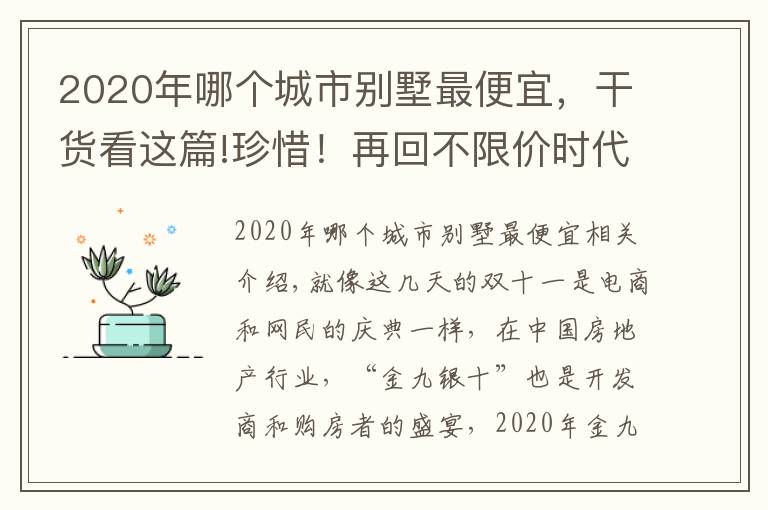 2020年哪个城市别墅最便宜，干货看这篇!珍惜！再回不限价时代

2020年哪个城市别墅最便宜相关介绍，就像这几天的双十一是电商和网民的庆典一样，在中国房地产行业，“金九银十”也是开发商和购房者的盛宴，2020年金九